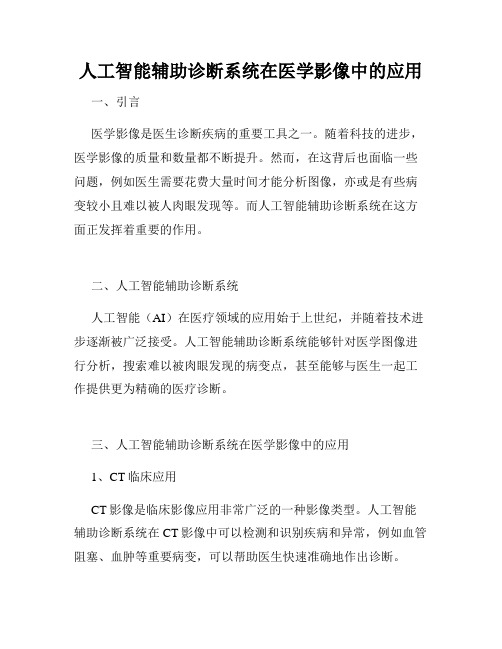 人工智能辅助诊断系统在医学影像中的应用

一、引言

医学影像是医生诊断疾病的重要工具之一。随着科技的进步，医学影像的质量和数量都不断提升。然而，在这背后也面临一些问题，例如医生需要花费大量时间才能分析图像，亦或是有些病变较小且难以被人肉眼发现等。而人工智能辅助诊断系统在这方面正发挥着重要的作用。

二、人工智能辅助诊断系统

人工智能（AI）在医疗领域的应用始于上世纪，并随着技术进步逐渐被广泛接受。人工智能辅助诊断系统能够针对医学图像进行分析，搜索难以被肉眼发现的病变点，甚至能够与医生一起工作提供更为精确的医疗诊断。

三、人工智能辅助诊断系统在医学影像中的应用

1、CT 临床应用

CT 影像是临床影像应用非常广泛的一种影像类型。人工智能辅助诊断系统在 CT 影像中可以检测和识别疾病和异常，例如血管阻塞、血肿等重要病变，可以帮助医生快速准确地作出诊断。